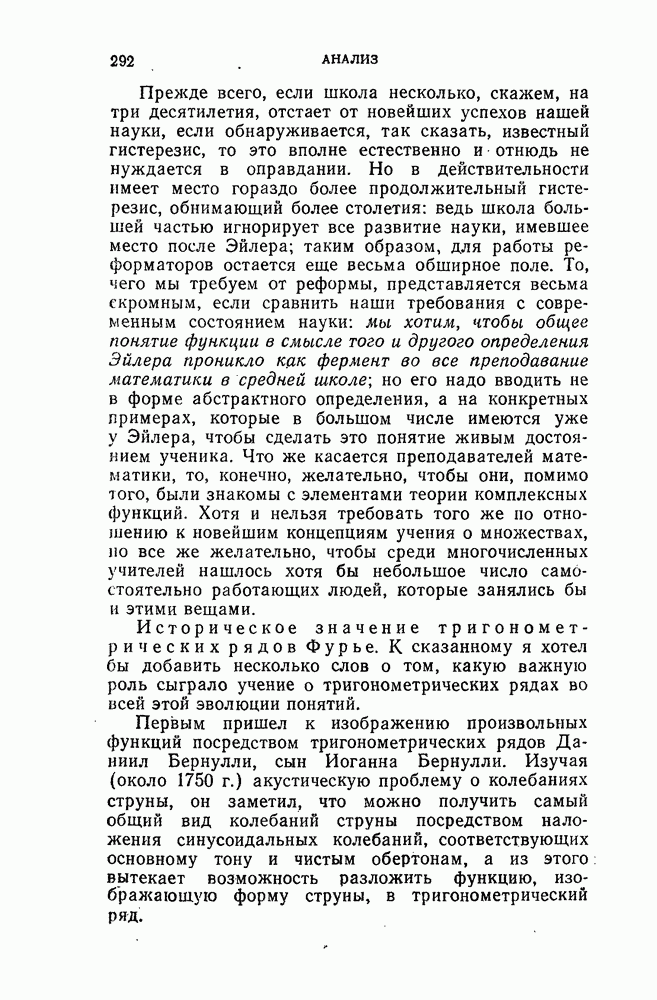 292 АНАЛИЗ

Прежде всего, если школа несколько, скажем, на три десятилетия, отстает от новейших успехов нашей науки, если обнаруживается, так сказать, известный гистерезис, то это вполне естественно и отнюдь не нуждается в оправдании. Но в действительности имеет место гораздо более продолжительный гистерезис, обнимающий более столетия: ведь школа большей частью игнорирует все развитие науки, имевшее место после Эйлера; таким образом, для работы реформаторов остается еще весьма обширное поле. То, чего мы требуем от реформы, представляется весьма скромным, если сравнить наши требования с современным состоянием науки: мы хотим, чтобы общее понятие функции в смысле того и другого определения Эйлера проникло как фермент во все преподавание математики в средней школе; но его надо вводить не в форме абстрактного определения, а на конкретных примерах, которые в большом числе имеются уже у Эйлера, чтобы сделать это понятие живым достоянием ученика. Что же касается преподавателей математики, то, конечно, желательно, чтобы они, помимо того, были знакомы с элементами теории комплексных функций. Хотя и нельзя требовать того же по отношению к новейшим концепциям учения о множествах, но все же желательно, чтобы среди многочисленных учителей нашлось хотя бы небольшое число самостоятельно работающих людей, которые занялись бы и этими вещами.

Историческое значение тригонометрических рядов Фурье. К сказанному я хотел бы добавить несколько слов о том, какую важную роль сыграло учение о тригонометрических рядах во всей этой эволюции понятий.

Первым пришел к изображению произвольных функций посредством тригонометрических рядов Даниил Бернулли, сын Иоганна Бернулли. Изучая (около 1750 г.) акустическую проблему о колебаниях струны, он заметил, что можно получить самый общий вид колебаний струны посредством наложения синусоидальных колебаний, соответствующих основному тону и чистым обертонам, а из этого вытекает возможность разложить функцию, изображающую форму струны, в тригонометрический ряд.